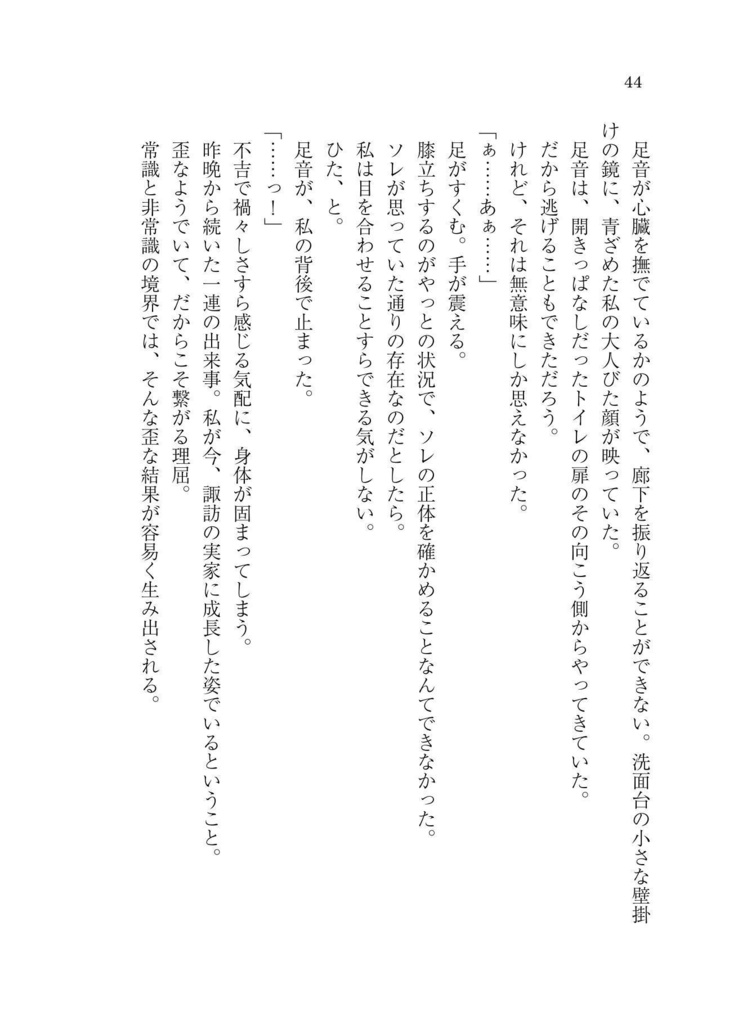 44

足音が心臓を撫でているかのようで、廊下を振り返ることができない。洗面台の小さな壁掛けの鏡に、青ざめた私の大人びた顔が映っていた。

足音は、開きっぱなしだったトイレの扉のその向こう側からやってきていた。

だから逃げることもできただろう。

けれど、それは無意味にしか思えなかった。

「ぁ……あぁ……」

足がすくむ。手が震える。

膝立ちするのがやっとの状況で、ソレの正体を確かめることなんてできなかった。

ソレが思っていた通りの存在なのだとしたら。

私は目を合わせることすらできる気がしない。

ひた、と。

足音が、私の背後で止まった。

「……っ！」

不吉で禍々しさすら感じる気配に、身体が固まってしまう。

昨晩から続いた一連の出来事。私が今、諏訪の実家に成長した姿でいるということ。

歪なようでいて、だからこそ繋がる理屈。

常識と非常識の境界では、そんな歪な結果が容易く生み出される。